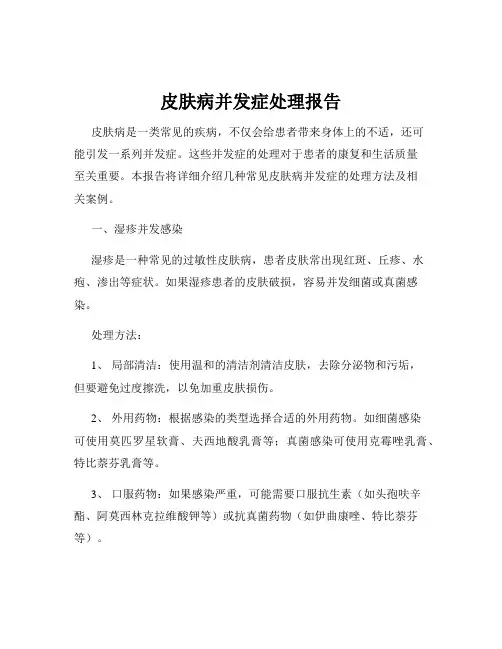 皮肤病并发症处理报告

皮肤病是一类常见的疾病，不仅会给患者带来身体上的不适，还可能引发一系列并发症。这些并发症的处理对于患者的康复和生活质量至关重要。本报告将详细介绍几种常见皮肤病并发症的处理方法及相关案例。

一、湿疹并发感染

湿疹是一种常见的过敏性皮肤病，患者皮肤常出现红斑、丘疹、水疱、渗出等症状。如果湿疹患者的皮肤破损，容易并发细菌或真菌感染。

处理方法：

1、 局部清洁：使用温和的清洁剂清洁皮肤，去除分泌物和污垢，但要避免过度擦洗，以免加重皮肤损伤。

2、 外用药物：根据感染的类型选择合适的外用药物。如细菌感染可使用莫匹罗星软膏、夫西地酸乳膏等；真菌感染可使用克霉唑乳膏、特比萘芬乳膏等。

3、 口服药物：如果感染严重，可能需要口服抗生素（如头孢呋辛酯、阿莫西林克拉维酸钾等）或抗真菌药物（如伊曲康唑、特比萘芬等）。